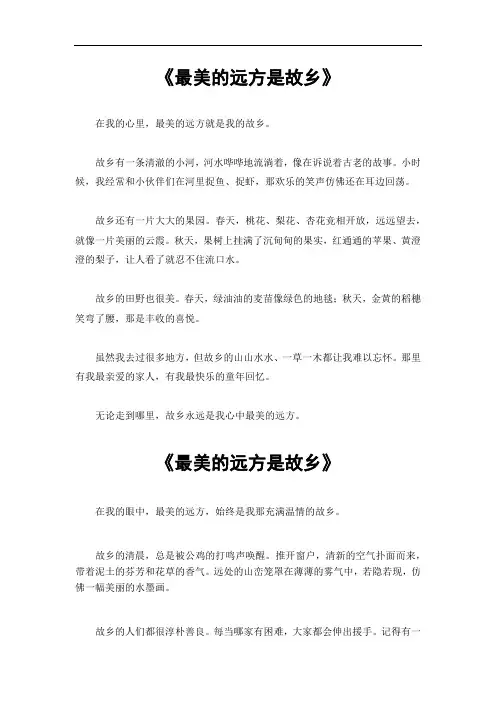 《最美的远方是故乡》

在我的心里，最美的远方就是我的故乡。

故乡有一条清澈的小河，河水哗哗地流淌着，像在诉说着古老的故事。小时候，我经常和小伙伴们在河里捉鱼、捉虾，那欢乐的笑声仿佛还在耳边回荡。

故乡还有一片大大的果园。春天，桃花、梨花、杏花竞相开放，远远望去，就像一片美丽的云霞。秋天，果树上挂满了沉甸甸的果实，红通通的苹果、黄澄澄的梨子，让人看了就忍不住流口水。

故乡的田野也很美。春天，绿油油的麦苗像绿色的地毯；秋天，金黄的稻穗笑弯了腰，那是丰收的喜悦。

虽然我去过很多地方，但故乡的山山水水、一草一木都让我难以忘怀。那里有我最亲爱的家人，有我最快乐的童年回忆。

无论走到哪里，故乡永远是我心中最美的远方。

《最美的远方是故乡》

在我的眼中，最美的远方，始终是我那充满温情的故乡。

故乡的清晨，总是被公鸡的打鸣声唤醒。推开窗户，清新的空气扑面而来，带着泥土的芬芳和花草的香气。远处的山峦笼罩在薄薄的雾气中，若隐若现，仿佛一幅美丽的水墨画。

故乡的人们都很淳朴善良。每当哪家有困难，大家都会伸出援手。记得有一